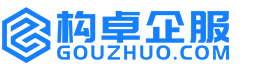 构卓企服
GOUZHUO.COM